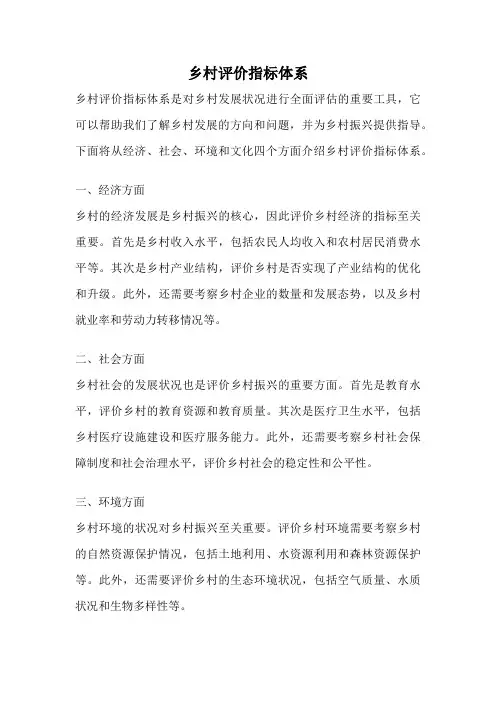 乡村评价指标体系

乡村评价指标体系是对乡村发展状况进行全面评估的重要工具，它可以帮助我们了解乡村发展的方向和问题，并为乡村振兴提供指导。下面将从经济、社会、环境和文化四个方面介绍乡村评价指标体系。

一、经济方面

乡村的经济发展是乡村振兴的核心，因此评价乡村经济的指标至关重要。首先是乡村收入水平，包括农民人均收入和农村居民消费水平等。其次是乡村产业结构，评价乡村是否实现了产业结构的优化和升级。此外，还需要考察乡村企业的数量和发展态势，以及乡村就业率和劳动力转移情况等。

二、社会方面

乡村社会的发展状况也是评价乡村振兴的重要方面。首先是教育水平，评价乡村的教育资源和教育质量。其次是医疗卫生水平，包括乡村医疗设施建设和医疗服务能力。此外，还需要考察乡村社会保障制度和社会治理水平，评价乡村社会的稳定性和公平性。

三、环境方面

乡村环境的状况对乡村振兴至关重要。评价乡村环境需要考察乡村的自然资源保护情况，包括土地利用、水资源利用和森林资源保护等。此外，还需要评价乡村的生态环境状况，包括空气质量、水质状况和生物多样性等。